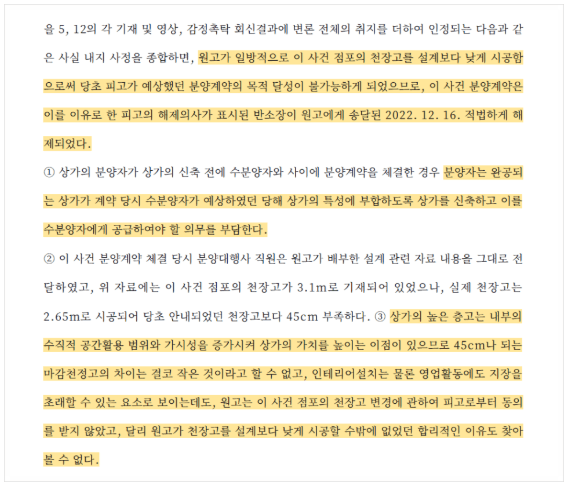 을 5, 12의 각 기재 및 영상, 감정촉탁 회신결과에 변론 전체의 취지를 더하여 인정되는 다음과 같은 사실 내지 사정을 종합하면, 원고가 일방적으로 이 사건 점포의 천장고를 설계보다 낮게 시공함으로써 당초 피고가 예상했던 분양계약의 목적 달성이 불가능하게 되었으므로, 이 사건 분양계약은 이를 이유로 한 피고의 해제의사가 표시된 반소장이 원고에게 송달된 2022. 12. 16. 적법하게 해제되었다.

① 상가의 분양자가 상가의 신축 전에 수분양자와 사이에 분양계약을 체결한 경우 분양자는 완공되는 상가가 계약 당시 수분양자가 예상하였던 당해 상가의 특성에 부합하도록 상가를 신축하고 이를 수분양자에게 공급하여야 할 의무를 부담한다.

② 이 사건 분양계약 체결 당시 분양대행사 직원은 원고가 배부한 설계 관련 자료 내용을 그대로 전달하였고, 위 자료에는 이 사건 점포의 천장고가 3.1m로 기재되어 있었으나, 실제 천장고는 2.65m로 시공되어 당초 안내되었던 천장고보다 45cm 부족하다. ③ 상가의 높은 층고는 내부의 수직적 공간활용 범위와 가시성을 증가시켜 상가의 가치를 높이는 이점이 있으므로 45cm나 되는 마감천정고의 차이는 결코 작은 것이라고 할 수 없고, 인테리어설치는 물론 영업활동에도 지장을 초래할 수 있는 요소로 보이는데도, 원고는 이 사건 점포의 천장고 변경에 관하여 피고로부터 동의를 받지 않았고, 달리 원고가 천장고를 설계보다 낮게 시공할 수밖에 없었던 합리적인 이유도 찾아볼 수 없다.